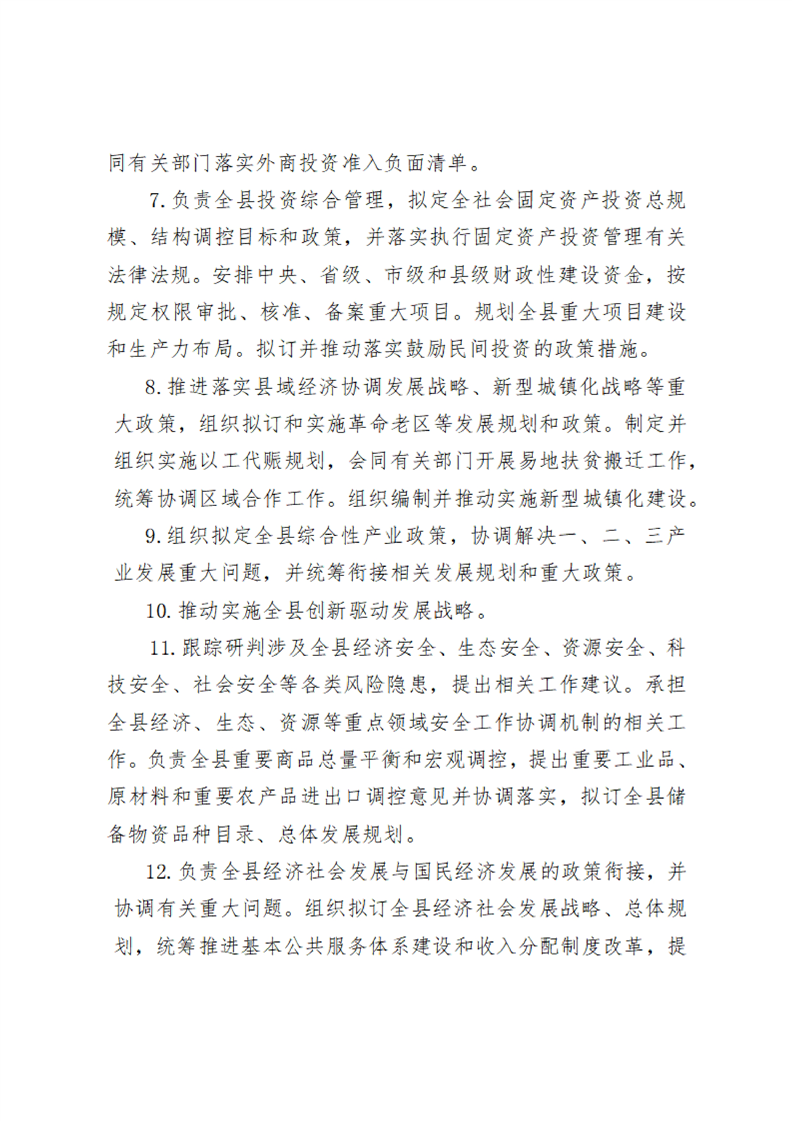 同有关部门落实外商投资准入负面清单。

7.负责全县投资综合管理，拟定全社会固定资产投资总规模、结构调控目标和政策，并落实执行固定资产投资管理有关法律法规。安排中央、省级、市级和县级财政性建设资金，按规定权限审批、核准、备案重大项目。规划全县重大项目建设和生产力布局。拟订并推动落实鼓励民间投资的政策措施。

8.推进落实县域经济协调发展战略、新型城镇化战略等重大政策，组织拟订和实施革命老区等发展规划和政策。制定并组织实施以工代赈规划，会同有关部门开展易地扶贫搬迁工作，统筹协调区域合作工作。组织编制并推动实施新型城镇化建设。

9.组织拟定全县综合性产业政策，协调解决一、二、三产业发展重大问题，并统筹衔接相关发展规划和重大政策。

10.推动实施全县创新驱动发展战略。

11.跟踪研判涉及全县经济安全、生态安全、资源安全、科技安全、社会安全等各类风险隐患，提出相关工作建议。承担全县经济、生态、资源等重点领域安全工作协调机制的相关工作。负责全县重要商品总量平衡和宏观调控，提出重要工业品、原材料和重要农产品进出口调控意见并协调落实，拟订全县储备物资品种目录、总体发展规划。

12.负责全县经济社会发展与国民经济发展的政策衔接，并协调有关重大问题。组织拟订全县经济社会发展战略、总体规划，统筹推进基本公共服务体系建设和收入分配制度改革，提